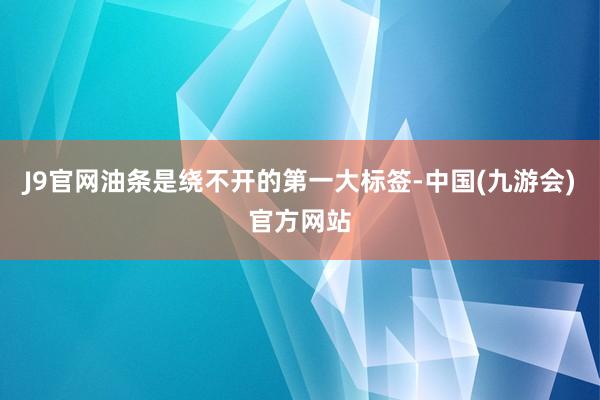 J9官网油条是绕不开的第一大标签-中国(九游会)官方网站